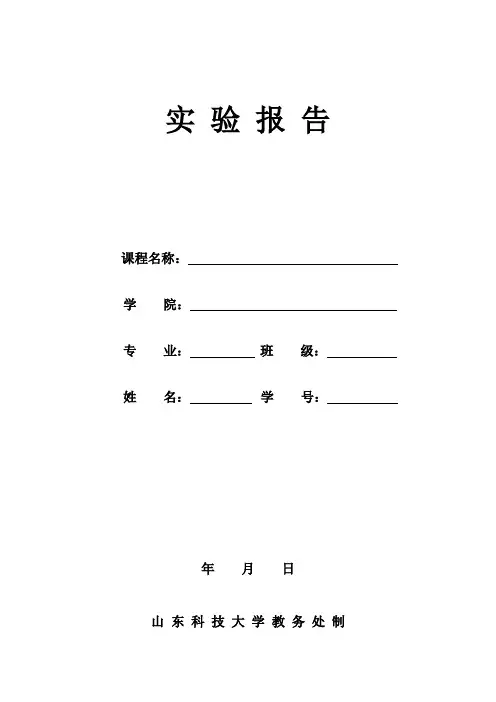 实 验 报 告

课程名称：

学 院：

专 业： 班 级：

姓 名： 学 号：

年 月 日

山 东 科 技 大 学 教 务 处 制